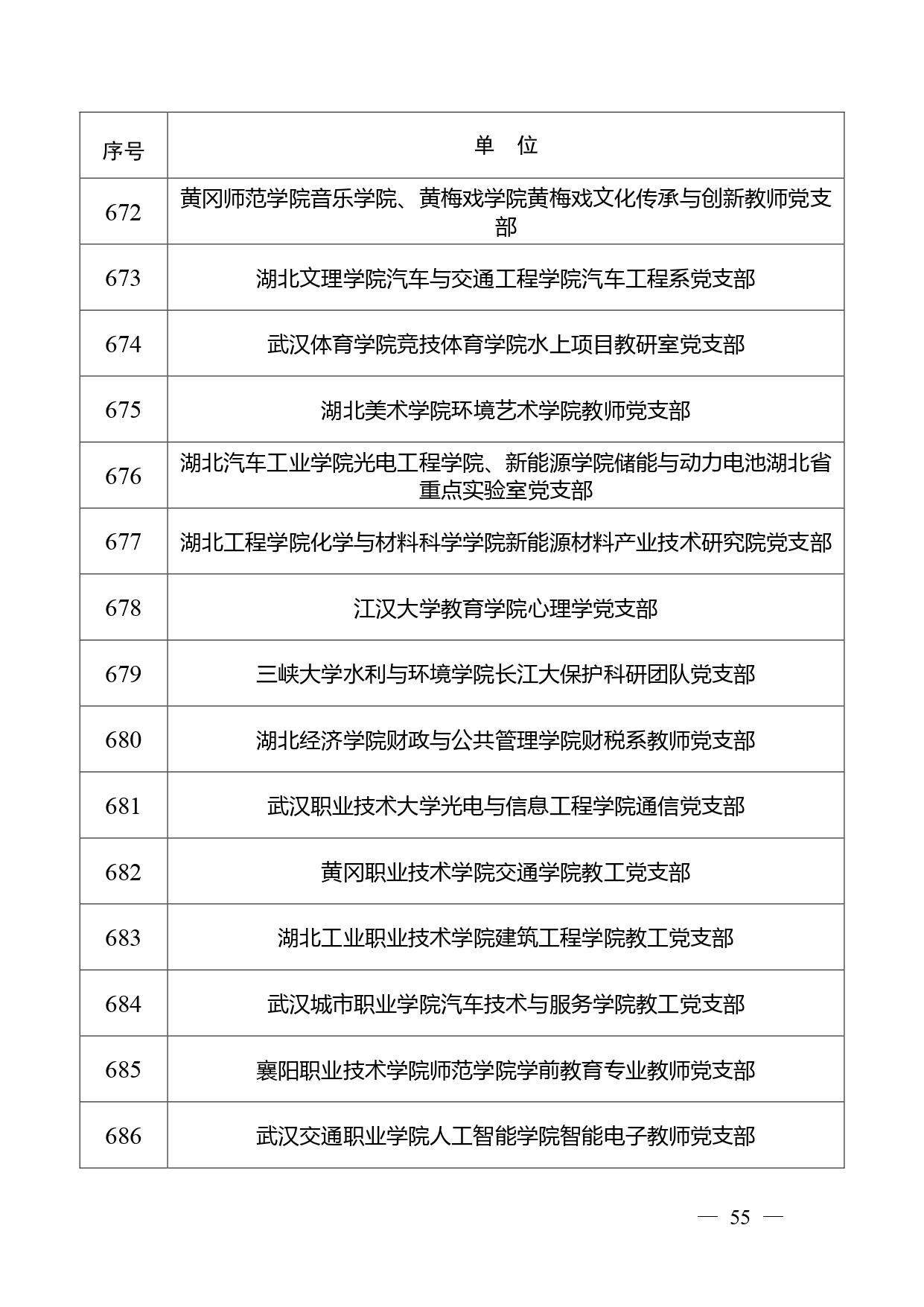 | 序号 | 单　位 |
|---|---|
| 672 | 黄冈师范学院音乐学院、黄梅戏学院黄梅戏文化传承与创新教师党支部 |
| 673 | 湖北文理学院汽车与交通工程学院汽车工程系党支部 |
| 674 | 武汉体育学院竞技体育学院水上项目教研室党支部 |
| 675 | 湖北美术学院环境艺术学院教师党支部 |
| 676 | 湖北汽车工业学院光电工程学院、新能源学院储能与动力电池湖北省重点实验室党支部 |
| 677 | 湖北工程学院化学与材料科学学院新能源材料产业技术研究院党支部 |
| 678 | 江汉大学教育学院心理学党支部 |
| 679 | 三峡大学水利与环境学院长江大保护科研团队党支部 |
| 680 | 湖北经济学院财政与公共管理学院财税系教师党支部 |
| 681 | 武汉职业技术大学光电与信息工程学院通信党支部 |
| 682 | 黄冈职业技术学院交通学院教工党支部 |
| 683 | 湖北工业职业技术学院建筑工程学院教工党支部 |
| 684 | 武汉城市职业学院汽车技术与服务学院教工党支部 |
| 685 | 襄阳职业技术学院师范学院学前教育专业教师党支部 |
| 686 | 武汉交通职业学院人工智能学院智能电子教师党支部 |

— 55 —